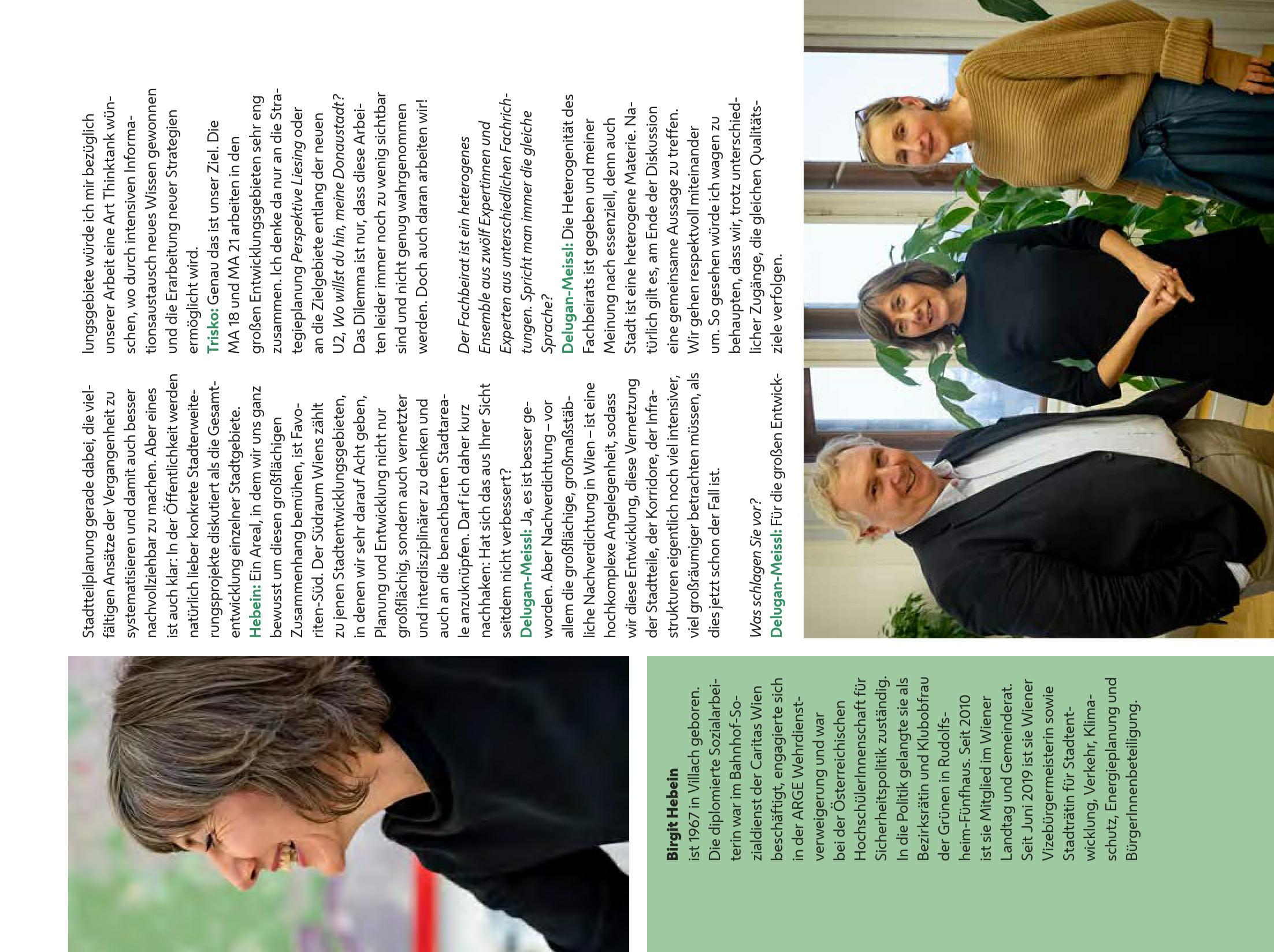 Stadtteilplanung gerade dabei, die vielfältigen Ansätze der Vergangenheit zu systematisieren und damit auch besser nachvollziehbar zu machen. Aber eines ist auch klar: In der Öffentlichkeit werden natürlich lieber konkrete Stadterweiterungsprojekte diskutiert als die Gesamtentwicklung einzelner Stadtgebiete.
Hebein: Ein Areal, in dem wir uns ganz bewusst um diesen großflächigen Zusammenhang bemühen, ist Favoriten-Süd. Der Südraum Wiens zählt zu jenen Stadtentwicklungsgebieten, in denen wir sehr darauf Acht geben, Planung und Entwicklung nicht nur großflächig, sondern auch vernetzter und interdisziplinärer zu denken und auch an die benachbarten Stadtareale anzuknüpfen. Darf ich daher kurz nachhaken: Hat sich das aus Ihrer Sicht seitdem nicht verbessert?
Delugan-Meissl: Ja, es ist besser geworden. Aber Nachverdichtung – vor allem die großflächige, großmaßstäbliche Nachverdichtung in Wien – ist eine hochkomplexe Angelegenheit, sodass wir diese Entwicklung, diese Vernetzung der Stadtteile, der Korridore, der Infrastrukturen eigentlich noch viel intensiver, viel großräumiger betrachten müssen, als dies jetzt schon der Fall ist.

Was schlagen Sie vor?
Delugan-Meissl: Für die großen Entwicklungsgebiete würde ich mir bezüglich unserer Arbeit eine Art Thinktank wünschen, wo durch intensiven Informationsaustausch neues Wissen gewonnen und die Erarbeitung neuer Strategien ermöglicht wird.
Trisko: Genau das ist unser Ziel. Die MA 18 und MA 21 arbeiten in den großen Entwicklungsgebieten sehr eng zusammen. Ich denke da nur an die Strategieplanung Perspektive Liesing oder an die Zielgebiete entlang der neuen U2, Wo willst du hin, meine Donaustadt? Das Dilemma ist nur, dass diese Arbeiten leider immer noch zu wenig sichtbar sind und nicht genug wahrgenommen werden. Doch auch daran arbeiten wir!

Der Fachbeirat ist ein heterogenes Ensemble aus zwölf Expertinnen und Experten aus unterschiedlichen Fachrichtungen. Spricht man immer die gleiche Sprache?
Delugan-Meissl: Die Heterogenität des Fachbeirats ist gegeben und meiner Meinung nach essenziell, denn auch Stadt ist eine heterogene Materie. Natürlich gilt es, am Ende der Diskussion eine gemeinsame Aussage zu treffen. Wir gehen respektvoll miteinander um. So gesehen würde ich wagen zu behaupten, dass wir, trotz unterschiedlicher Zugänge, die gleichen Qualitätsziele verfolgen.

Birgit Hebein
ist 1967 in Villach geboren. Die diplomierte Sozialarbeiterin war im Bahnhof-Sozialdienst der Caritas Wien beschäftigt, engagierte sich in der ARGE Wehrdienstverweigerung und war bei der Österreichischen HochschülerInnenschaft für Sicherheitspolitik zuständig. In die Politik gelangte sie als Bezirksrätin und Klubobfrau der Grünen in Rudolfsheim-Fünfhaus. Seit 2010 ist sie Mitglied im Wiener Landtag und Gemeinderat. Seit Juni 2019 ist sie Wiener Vizebürgermeisterin sowie Stadträtin für Stadtentwicklung, Verkehr, Klimaschutz, Energieplanung und BürgerInnenbeteiligung.